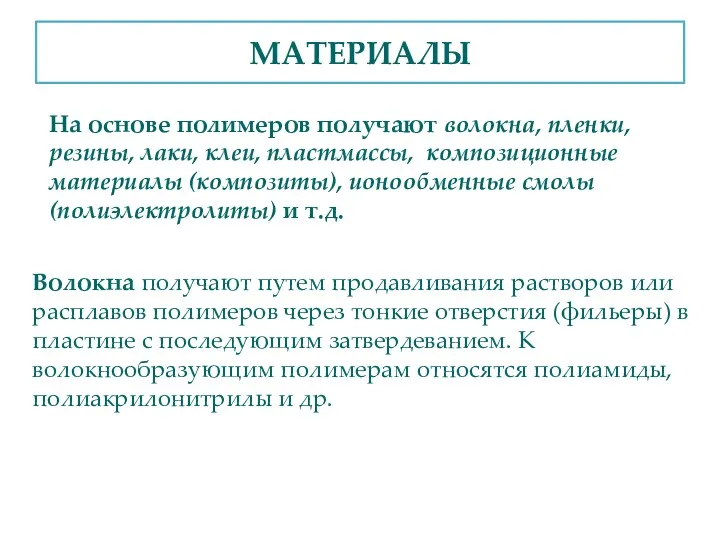 МАТЕРИАЛЫ

На основе полимеров получают волокна, пленки, резины, лаки, клеи, пластмассы, композиционные материалы (композиты), ионообменные смолы (полиэлектролиты) и т.д.

Волокна получают путем продавливания растворов или расплавов полимеров через тонкие отверстия (фильеры) в пластине с последующим затвердеванием. К волокнообразующим полимерам относятся полиамиды, полиакрилонитрилы и др.